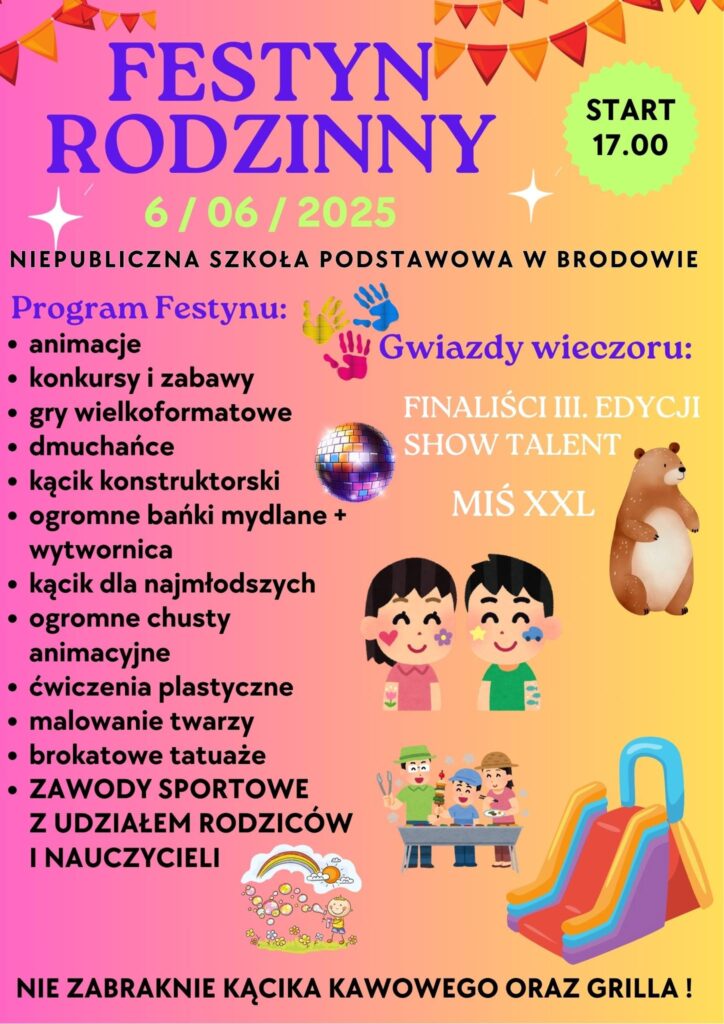 FESTYN RODZINNY

START 17.00

6 / 06 / 2025

NIEPUBLICZNA SZKOŁA PODSTAWOWA W BRODOWIE

Program Festynu:
• animacje
• konkursy i zabawy
• gry wielkoformatowe
• dmuchańce
• kącik konstruktorski
• ogromne bańki mydlane + wytwornica
• kącik dla najmłodszych
• ogromne chusty animacyjne
• ćwiczenia plastyczne
• malowanie twarzy
• brokatowe tatuaże
• ZAWODY SPORTOWE Z UDZIAŁEM RODZICÓW I NAUCZYCIELI

Gwiazdy wieczoru:

FINALIŚCI III. EDYCJI SHOW TALENT

MIŚ XXL

NIE ZABRAKNIE KĄCIKA KAWOWEGO ORAZ GRILLA !